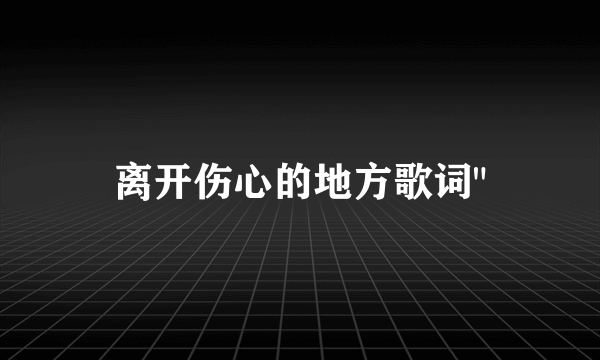 离开伤心的地方歌词"